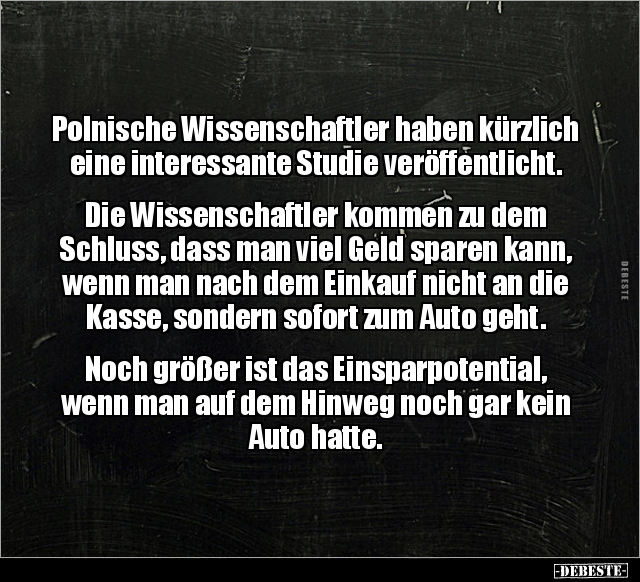 Polnische Wissenschaftler haben kürzlich eine interessante Studie veröffentlicht.

Die Wissenschaftler kommen zu dem Schluss, dass man viel Geld sparen kann, wenn man nach dem Einkauf nicht an die Kasse, sondern sofort zum Auto geht.

Noch größer ist das Einsparpotential, wenn man auf dem Hinweg noch gar kein Auto hatte.

DEBESTE

-DEBESTE-